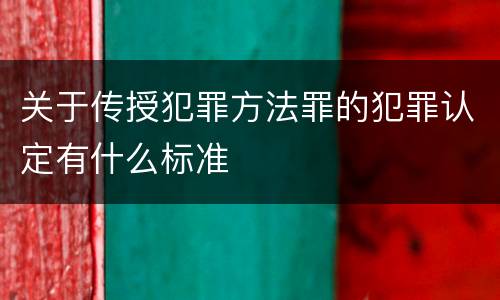 关于传授犯罪方法罪的犯罪认定有什么标准